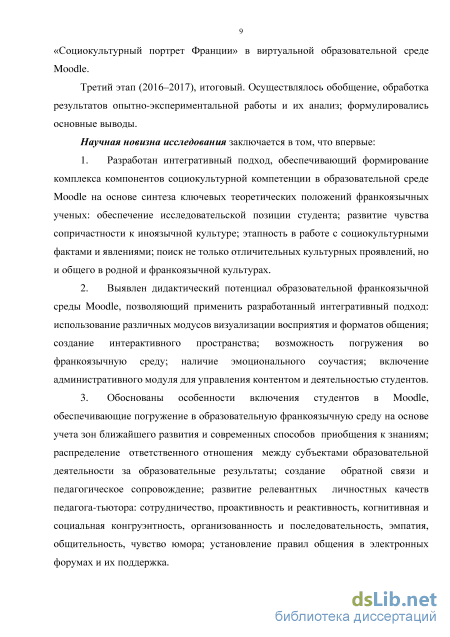 9

«Социокультурный портрет Франции» в виртуальной образовательной среде Moodle.

Третий этап (2016–2017), итоговый. Осуществлялось обобщение, обработка результатов опытно-экспериментальной работы и их анализ; формулировались основные выводы.

Научная новизна исследования заключается в том, что впервые:

1. Разработан интегративный подход, обеспечивающий формирование комплекса компонентов социокультурной компетенции в образовательной среде Moodle на основе синтеза ключевых теоретических положений франкоязычных ученых: обеспечение исследовательской позиции студента; развитие чувства сопричастности к иноязычной культуре; этапность в работе с социокультурными фактами и явлениями; поиск не только отличительных культурных проявлений, но и общего в родной и франкоязычной культурах.

2. Выявлен дидактический потенциал образовательной франкоязычной среды Moodle, позволяющий применить разработанный интегративный подход: использование различных модусов визуализации восприятия и форматов общения; создание интерактивного пространства; возможность погружения во франкоязычную среду; наличие эмоционального соучастия; включение административного модуля для управления контентом и деятельностью студентов.

3. Обоснованы особенности включения студентов в Moodle, обеспечивающие погружение в образовательную франкоязычную среду на основе учета зон ближайшего развития и современных способов приобщения к знаниям; распределение ответственного отношения между субъектами образовательной деятельности за образовательные результаты; создание обратной связи и педагогическое сопровождение; развитие релевантных личностных качеств педагога-тьютора: сотрудничество, проактивность и реактивность, когнитивная и социальная конгруэнтность, организованность и последовательность, эмпатия, общительность, чувство юмора; установление правил общения в электронных форумах и их поддержка.

dsLib.net
библиотека диссертаций